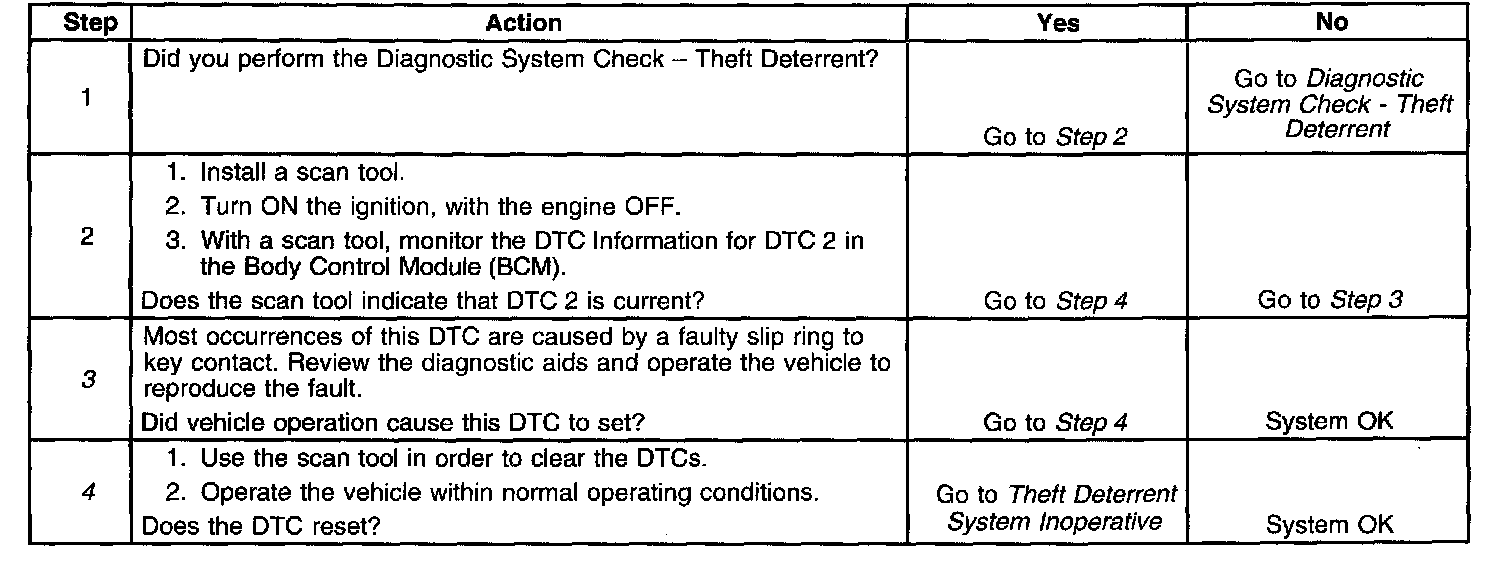 | Step | Action | Yes | No |
|---|---|---|---|
| 1 | Did you perform the Diagnostic System Check – Theft Deterrent? | Go to Step 2 | Go to Diagnostic System Check - Theft Deterrent |
| 2 | 1. Install a scan tool. 2. Turn ON the ignition, with the engine OFF. 3. With a scan tool, monitor the DTC Information for DTC 2 in the Body Control Module (BCM). Does the scan tool indicate that DTC 2 is current? | Go to Step 4 | Go to Step 3 |
| 3 | Most occurrences of this DTC are caused by a faulty slip ring to key contact. Review the diagnostic aids and operate the vehicle to reproduce the fault. Did vehicle operation cause this DTC to set? | Go to Step 4 | System OK |
| 4 | 1. Use the scan tool in order to clear the DTCs. 2. Operate the vehicle within normal operating conditions. Does the DTC reset? | Go to Theft Deterrent System Inoperative | System OK |